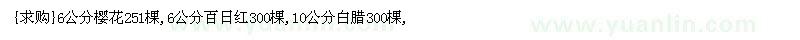 [求购]6公分樱花251棵，6公分百日红300棵，10公分白腊300棵，

www.yuanlin.com